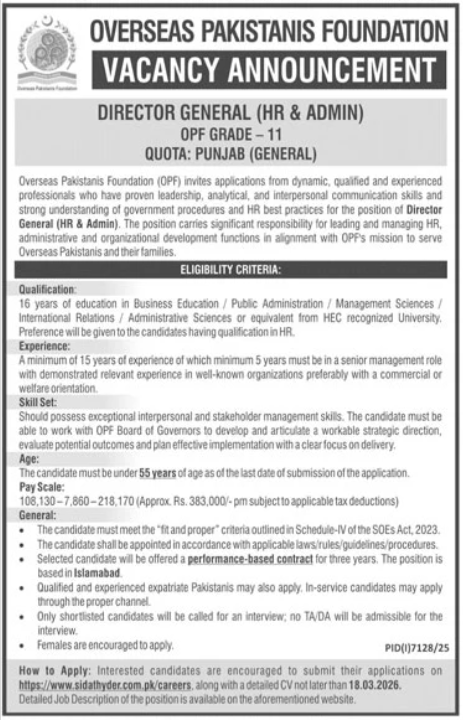 Overseas Pakistanis Foundation

OVERSEAS PAKISTANIS FOUNDATION

VACANCY ANNOUNCEMENT

DIRECTOR GENERAL (HR & ADMIN)
OPF GRADE – 11
QUOTA: PUNJAB (GENERAL)

Overseas Pakistanis Foundation (OPF) invites applications from dynamic, qualified and experienced professionals who have proven leadership, analytical, and interpersonal communication skills and strong understanding of government procedures and HR best practices for the position of Director General (HR & Admin). The position carries significant responsibility for leading and managing HR, administrative and organizational development functions in alignment with OPF's mission to serve Overseas Pakistanis and their families.

ELIGIBILITY CRITERIA:

Qualification:
16 years of education in Business Education / Public Administration / Management Sciences / International Relations / Administrative Sciences or equivalent from HEC recognized University. Preference will be given to the candidates having qualification in HR.

Experience:
A minimum of 15 years of experience of which minimum 5 years must be in a senior management role with demonstrated relevant experience in well-known organizations preferably with a commercial or welfare orientation.

Skill Set:
Should possess exceptional interpersonal and stakeholder management skills. The candidate must be able to work with OPF Board of Governors to develop and articulate a workable strategic direction, evaluate potential outcomes and plan effective implementation with a clear focus on delivery.

Age:
The candidate must be under 55 years of age as of the last date of submission of the application.

Pay Scale:
108,130 – 7,860 – 218,170 (Approx. Rs. 383,000/- pm subject to applicable tax deductions)

General:
• The candidate must meet the "fit and proper" criteria outlined in Schedule-IV of the SOEs Act, 2023.
• The candidate shall be appointed in accordance with applicable laws/rules/guidelines/procedures.
• Selected candidate will be offered a performance-based contract for three years. The position is based in Islamabad.
• Qualified and experienced expatriate Pakistanis may also apply. In-service candidates may apply through the proper channel.
• Only shortlisted candidates will be called for an interview; no TA/DA will be admissible for the interview.
• Females are encouraged to apply.

PID(I)7128/25

How to Apply: Interested candidates are encouraged to submit their applications on https://www.sidathyder.com.pk/careers, along with a detailed CV not later than 18.03.2026.
Detailed Job Description of the position is available on the aforementioned website.